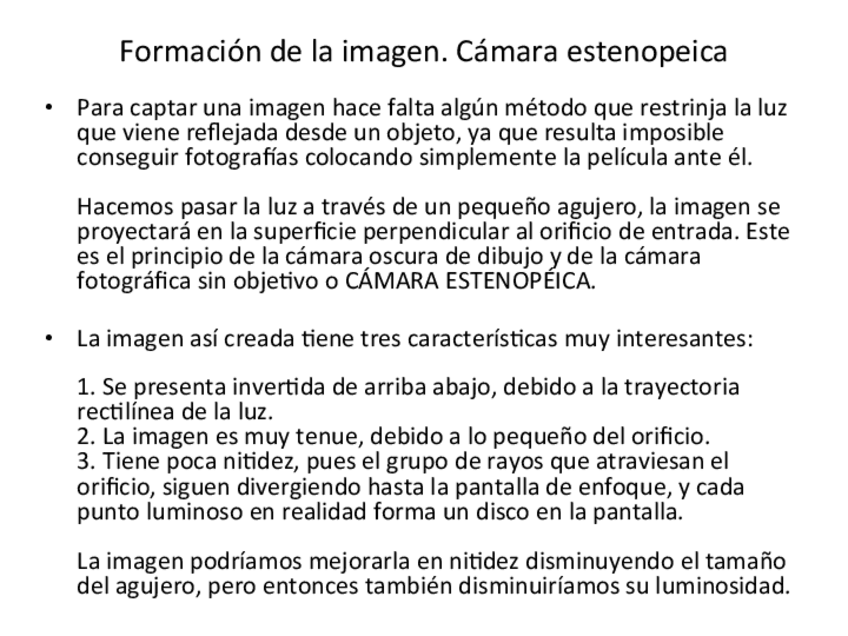 Formación de la imagen. Cámara estenopeica

• Para captar una imagen hace falta algún método que restrinja la luz que viene reflejada desde un objeto, ya que resulta imposible conseguir fotografías colocando simplemente la película ante él.

Hacemos pasar la luz a través de un pequeño agujero, la imagen se proyectará en la superficie perpendicular al orificio de entrada. Este es el principio de la cámara oscura de dibujo y de la cámara fotográfica sin objetivo o CÁMARA ESTENOPÉICA.

• La imagen así creada tiene tres características muy interesantes:

1. Se presenta invertida de arriba abajo, debido a la trayectoria rectilínea de la luz.
2. La imagen es muy tenue, debido a lo pequeño del orificio.
3. Tiene poca nitidez, pues el grupo de rayos que atraviesan el orificio, siguen divergiendo hasta la pantalla de enfoque, y cada punto luminoso en realidad forma un disco en la pantalla.

La imagen podríamos mejorarla en nitidez disminuyendo el tamaño del agujero, pero entonces también disminuiríamos su luminosidad.